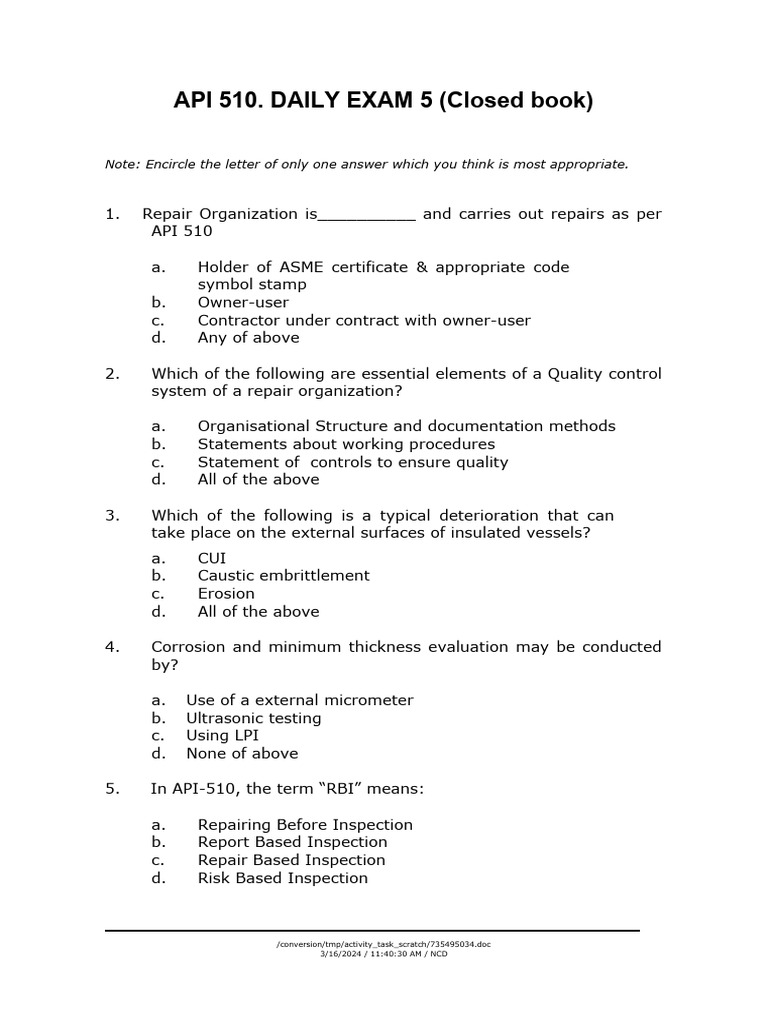 API 510. DAILY EXAM 5 (Closed book)

Note: Encircle the letter of only one answer which you think is most appropriate.

1. Repair Organization is__________ and carries out repairs as per API 510

a. Holder of ASME certificate & appropriate code symbol stamp
b. Owner-user
c. Contractor under contract with owner-user
d. Any of above

2. Which of the following are essential elements of a Quality control system of a repair organization?

a. Organisational Structure and documentation methods
b. Statements about working procedures
c. Statement of controls to ensure quality
d. All of the above

3. Which of the following is a typical deterioration that can take place on the external surfaces of insulated vessels?

a. CUI
b. Caustic embrittlement
c. Erosion
d. All of the above

4. Corrosion and minimum thickness evaluation may be conducted by?

a. Use of a external micrometer
b. Ultrasonic testing
c. Using LPI
d. None of above

5. In API-510, the term “RBI” means:

a. Repairing Before Inspection
b. Report Based Inspection
c. Repair Based Inspection
d. Risk Based Inspection

/conversion/tmp/activity_task_scratch/735495034.doc
3/16/2024 / 11:40:30 AM / NCD